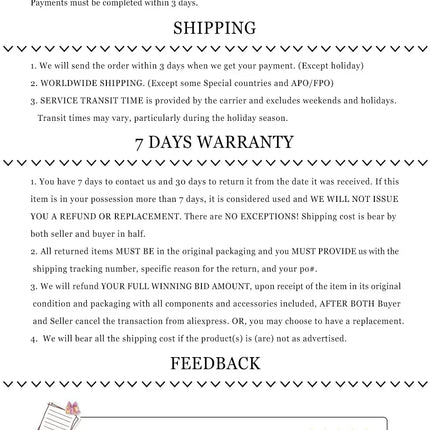 Payments must be completed within 3 days.

SHIPPING

1. We will send the order within 3 days when we get your payment. (Except holiday)

2. WORLDWIDE SHIPPING. (Except some Special countries and APO/FPO)

3. SERVICE TRANSIT TIME is provided by the carrier and excludes weekends and holidays. Transit times may vary, particularly during the holiday season.

7 DAYS WARRANTY

1. You have 7 days to contact us and 30 days to return it from the date it was received. If this item is in your possession more than 7 days, it is considered used and WE WILL NOT ISSUE YOU A REFUND OR REPLACEMENT. There are NO EXCEPTIONS! Shipping cost is bear by both seller and buyer in half.

2. All returned items MUST BE in the original packaging and you MUST PROVIDE us with the shipping tracking number, specific reason for the return, and your po#.

3. We will refund YOUR FULL WINNING BID AMOUNT, upon receipt of the item in its original condition and packaging with all components and accessories included, AFTER BOTH Buyer and Seller cancel the transaction from aliexpress. OR, you may choose to have a replacement.

4. We will bear all the shipping cost if the product(s) is (are) not as advertised.

FEEDBACK